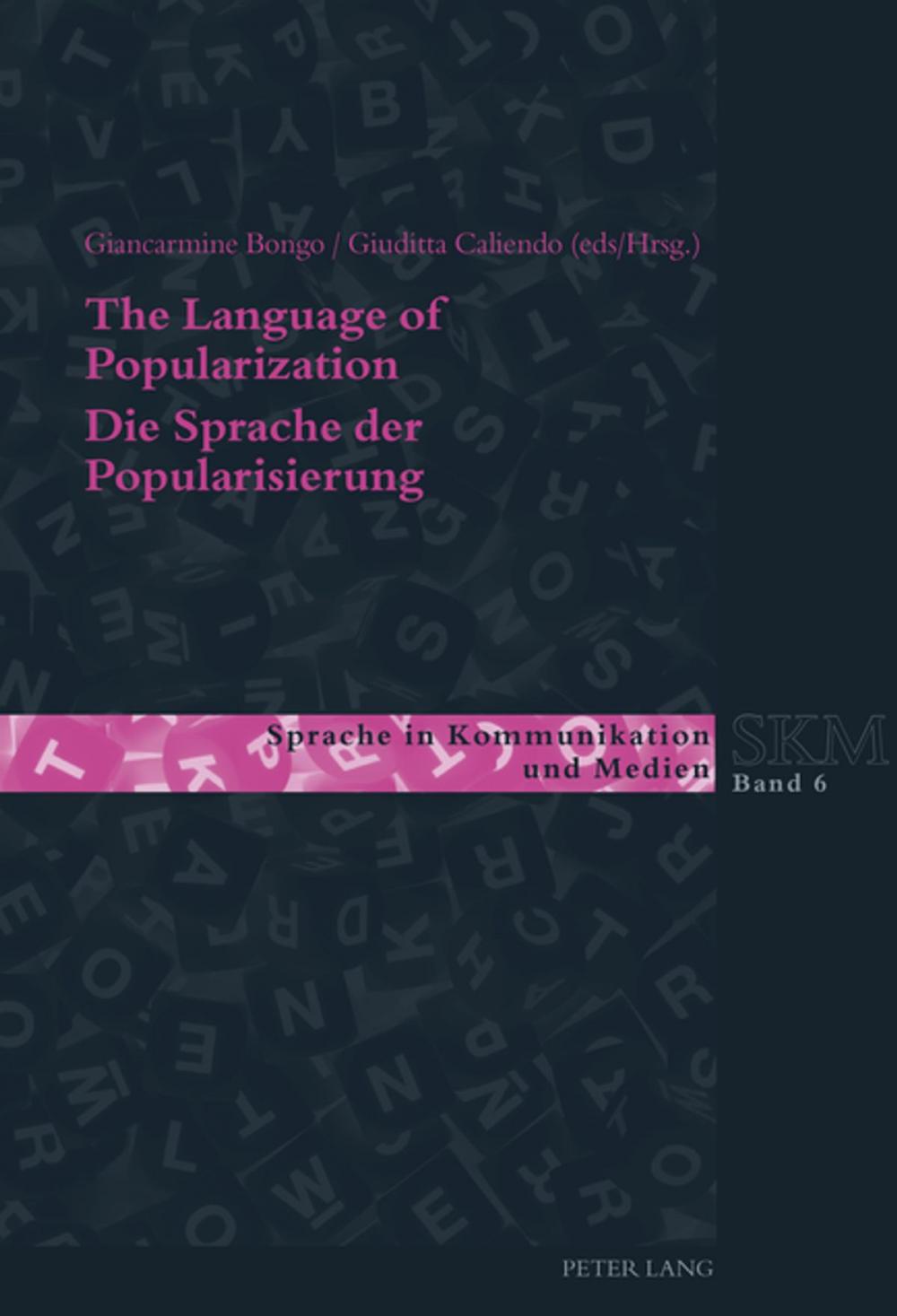 Giancarmine Bongo / Giuditta Caliendo (eds/Hrsg.)

The Language of Popularization
Die Sprache der Popularisierung

Sprache in Kommunikation und Medien

SKM
Band 6

PETER LANG